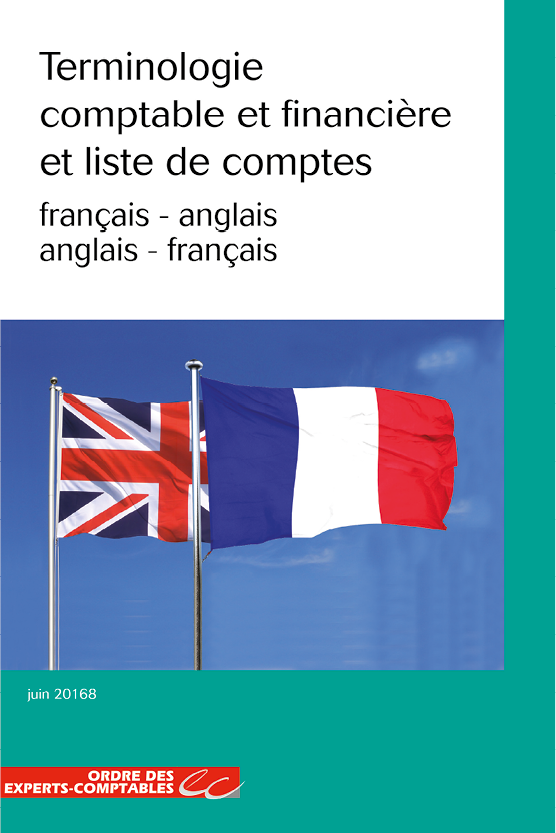 Terminologie comptable et financière et liste de comptes

français - anglais
anglais - français

juin 20168

ORDRE DES
EXPERTS-COMPTABLES